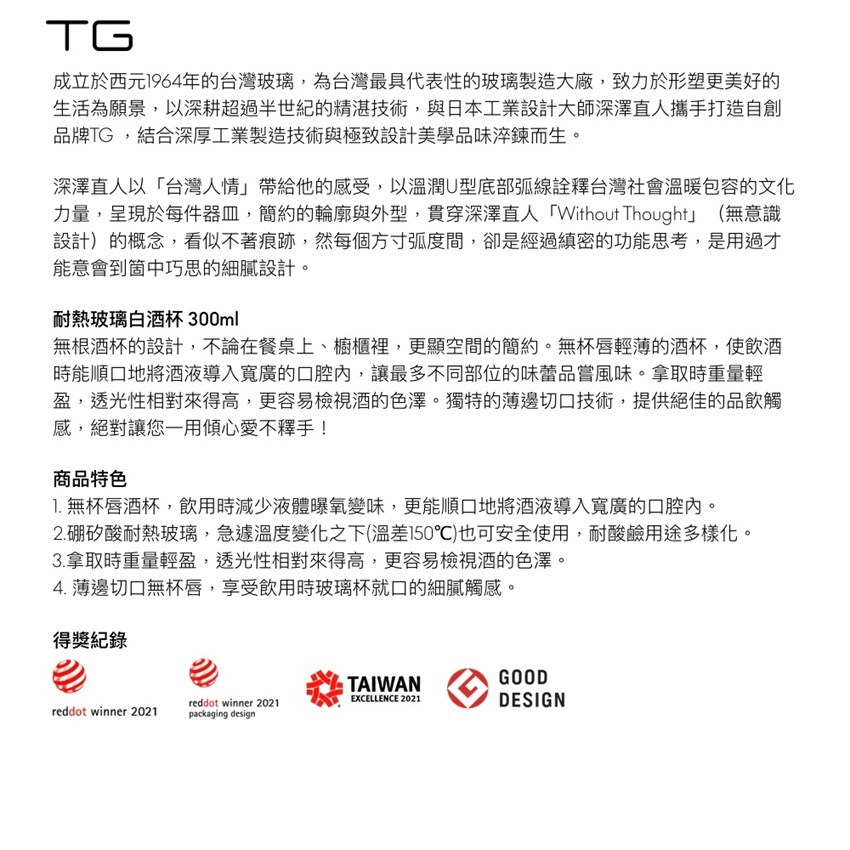 TG

成立於西元1964年的台灣玻璃，為台灣最具代表性的玻璃製造大廠，致力於形塑更美好的生活為願景，以深耕超過半世紀的精湛技術，與日本工業設計大師深澤直人攜手打造自創品牌TG ，結合深厚工業製造技術與極致設計美學品味淬鍊而生。

深澤直人以「台灣人情」帶給他的感受，以溫潤U型底部弧線詮釋台灣社會溫暖包容的文化力量，呈現於每件器皿，簡約的輪廓與外型，貫穿深澤直人「Without Thought」（無意識設計）的概念，看似不著痕跡，然每個方寸弧度間，卻是經過縝密的功能思考，是用過才能意會到箇中巧思的細膩設計。

耐熱玻璃白酒杯 300ml
無根酒杯的設計，不論在餐桌上、櫥櫃裡，更顯空間的簡約。無杯唇輕薄的酒杯，使飲酒時能順口地將酒液導入寬廣的口腔內，讓最多不同部位的味蕾品嘗風味。拿取時重量輕盈，透光性相對來得高，更容易檢視酒的色澤。獨特的薄邊切口技術，提供絕佳的品飲觸感，絕對讓您一用傾心愛不釋手！

商品特色
1. 無杯唇酒杯，飲用時減少液體曝氧變味，更能順口地將酒液導入寬廣的口腔內。
2.硼矽酸耐熱玻璃，急遽溫度變化之下(溫差150℃)也可安全使用，耐酸鹼用途多樣化。
3.拿取時重量輕盈，透光性相對來得高，更容易檢視酒的色澤。
4. 薄邊切口無杯唇，享受飲用時玻璃杯就口的細膩觸感。

得獎紀錄
reddot winner 2021
reddot winner 2021 packaging design
TAIWAN EXCELLENCE 2021
GOOD DESIGN